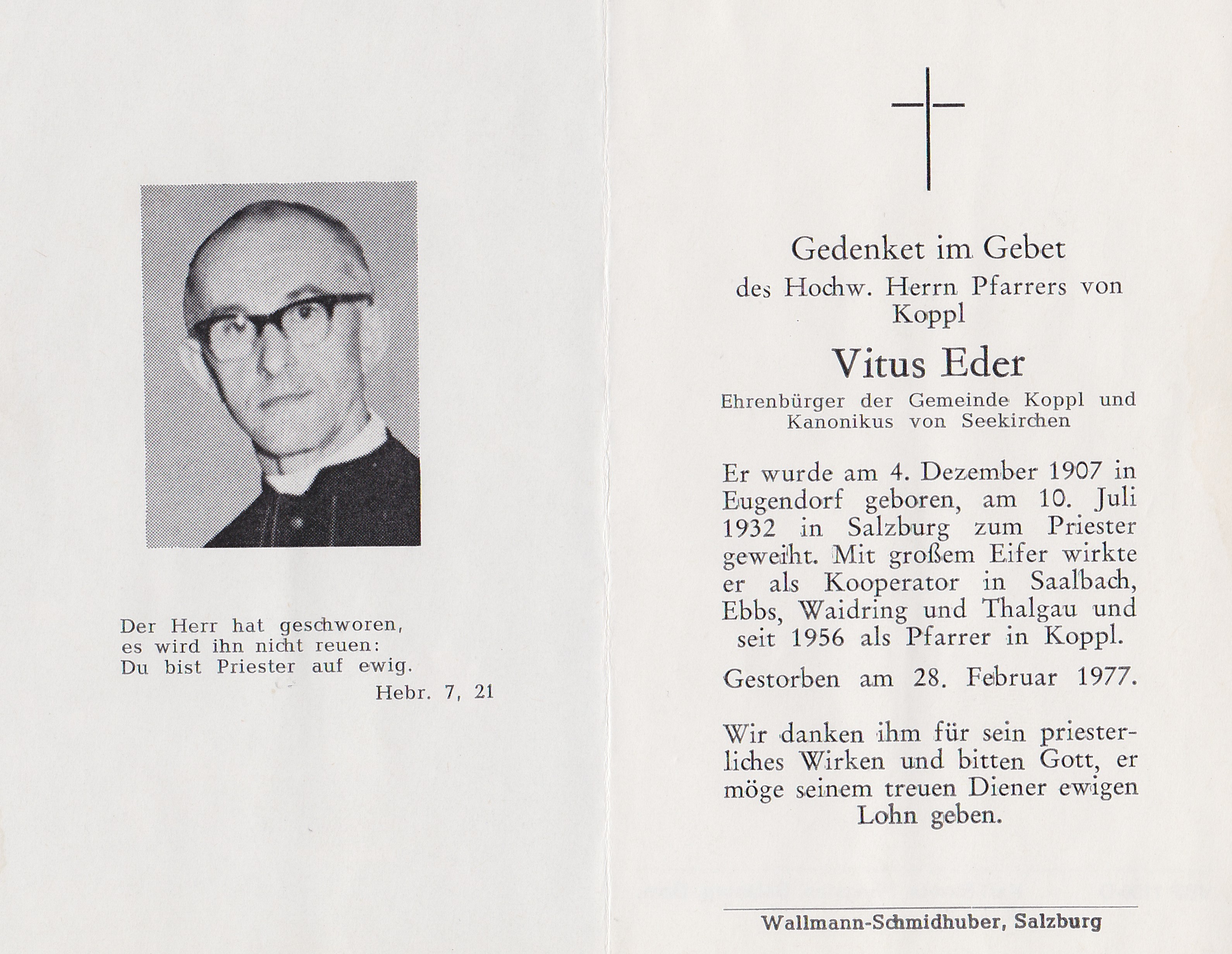 Der Herr hat geschworen,
es wird ihn nicht reuen:
Du bist Priester auf ewig.
Hebr. 7, 21

Gedenket im Gebet
des Hochw. Herrn Pfarrers von Koppl

Vitus Eder

Ehrenbürger der Gemeinde Koppl und Kanonikus von Seekirchen

Er wurde am 4. Dezember 1907 in Eugendorf geboren, am 10. Juli 1932 in Salzburg zum Priester geweiht. Mit großem Eifer wirkte er als Kooperator in Saalbach, Ebbs, Waidring und Thalgau und seit 1956 als Pfarrer in Koppl.

Gestorben am 28. Februar 1977.

Wir danken ihm für sein priesterliches Wirken und bitten Gott, er möge seinem treuen Diener ewigen Lohn geben.

Wallmann-Schmidhuber, Salzburg